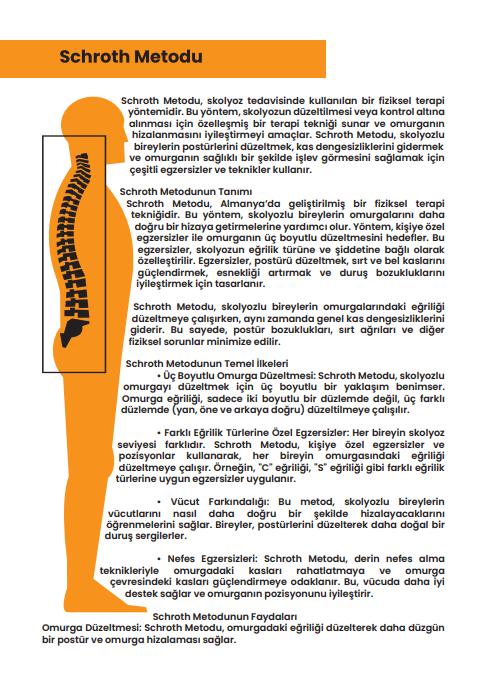 Schroth Metodu

Schroth Metodu, skolyoz tedavisinde kullanılan bir fiziksel terapi yöntemidir. Bu yöntem, skolyozun düzeltilmesi veya kontrol altına alınması için özelleşmiş bir terapi tekniği sunar ve omurganın hizalanmasını iyileştirmeyi amaçlar. Schroth Metodu, skolyozlu bireylerin postürlerini düzeltmek, kas dengesizliklerini gidermek ve omurganın sağlıklı bir şekilde işlev görmesini sağlamak için çeşitli egzersizler ve teknikler kullanır.

Schroth Metodunun Tanımı
Schroth Metodu, Almanya'da geliştirilmiş bir fiziksel terapi tekniğidir. Bu yöntem, skolyozlu bireylerin omurgalarını daha doğru bir hizaya getirmelerine yardımcı olur. Yöntem, kişiye özel egzersizler ile omurganın üç boyutlu düzeltmesini hedefler. Bu egzersizler, skolyozun eğrilik türüne ve şiddetine bağlı olarak özelleştirilir. Egzersizler, postürü düzeltmek, sırt ve bel kaslarını güçlendirmek, esnekliği artırmak ve duruş bozukluklarını iyileştirmek için tasarlanır.

Schroth Metodu, skolyozlu bireylerin omurgalarındaki eğriliği düzeltmeye çalışırken, aynı zamanda genel kas dengesizliklerini giderir. Bu sayede, postür bozuklukları, sırt ağrıları ve diğer fiziksel sorunlar minimize edilir.

Schroth Metodunun Temel İlkeleri
• Üç Boyutlu Omurga Düzeltmesi: Schroth Metodu, skolyozlu omurgayı düzeltmek için üç boyutlu bir yaklaşım benimser. Omurga eğriliği, sadece iki boyutlu bir düzlemde değil, üç farklı düzlemde (yan, öne ve arkaya doğru) düzeltilmeye çalışılır.

• Farklı Eğrilik Türlerine Özel Egzersizler: Her bireyin skolyoz seviyesi farklıdır. Schroth Metodu, kişiye özel egzersizler ve pozisyonlar kullanarak, her bireyin omurgasındaki eğriliği düzeltmeye çalışır. Örneğin, "C" eğriliği, "S" eğriliği gibi farklı eğrilik türlerine uygun egzersizler uygulanır.

• Vücut Farkındalığı: Bu metod, skolyozlu bireylerin vücutlarını nasıl daha doğru bir şekilde hizalayacaklarını öğrenmelerini sağlar. Bireyler, postürlerini düzelterek daha doğal bir duruş sergilerler.

• Nefes Egzersizleri: Schroth Metodu, derin nefes alma teknikleriyle omurgadaki kasları rahatlatmaya ve omurga çevresindeki kasları güçlendirmeye odaklanır. Bu, vücuda daha iyi destek sağlar ve omurganın pozisyonunu iyileştirir.

Schroth Metodunun Faydaları
Omurga Düzeltmesi: Schroth Metodu, omurgadaki eğriliği düzelterek daha düzgün bir postür ve omurga hizalaması sağlar.